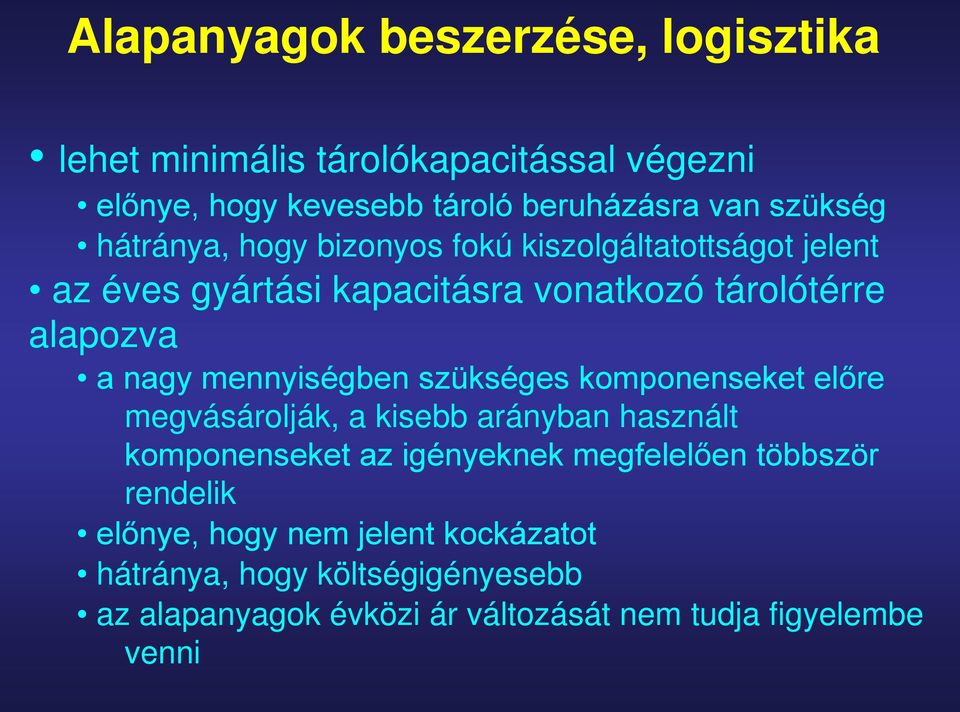 Alapanyagok beszerzése, logisztika

• lehet minimális tárolókapacitással végezni
• előnye, hogy kevesebb tároló beruházásra van szükség
• hátránya, hogy bizonyos fokú kiszolgáltatottságot jelent
• az éves gyártási kapacitásra vonatkozó tárolótérre alapozva
• a nagy mennyiségben szükséges komponenseket előre megvásárolják, a kisebb arányban használt komponenseket az igényeknek megfelelően többször rendelik
• előnye, hogy nem jelent kockázatot
• hátránya, hogy költségigényesebb
• az alapanyagok évközi ár változását nem tudja figyelembe venni